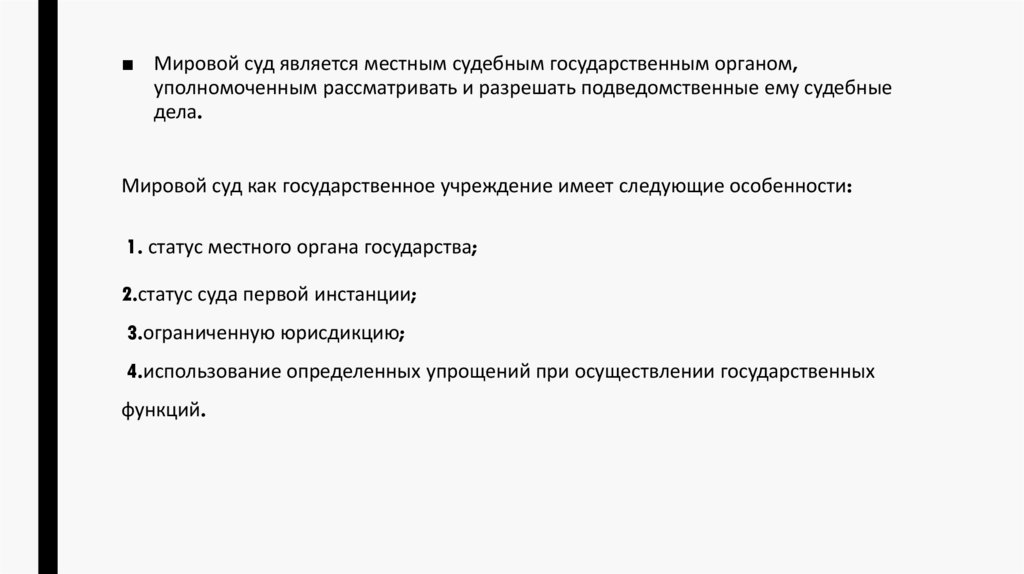 ■ Мировой суд является местным судебным государственным органом, уполномоченным рассматривать и разрешать подведомственные ему судебные дела.

Мировой суд как государственное учреждение имеет следующие особенности:

1. статус местного органа государства;

2.статус суда первой инстанции;

3.ограниченную юрисдикцию;

4.использование определенных упрощений при осуществлении государственных функций.